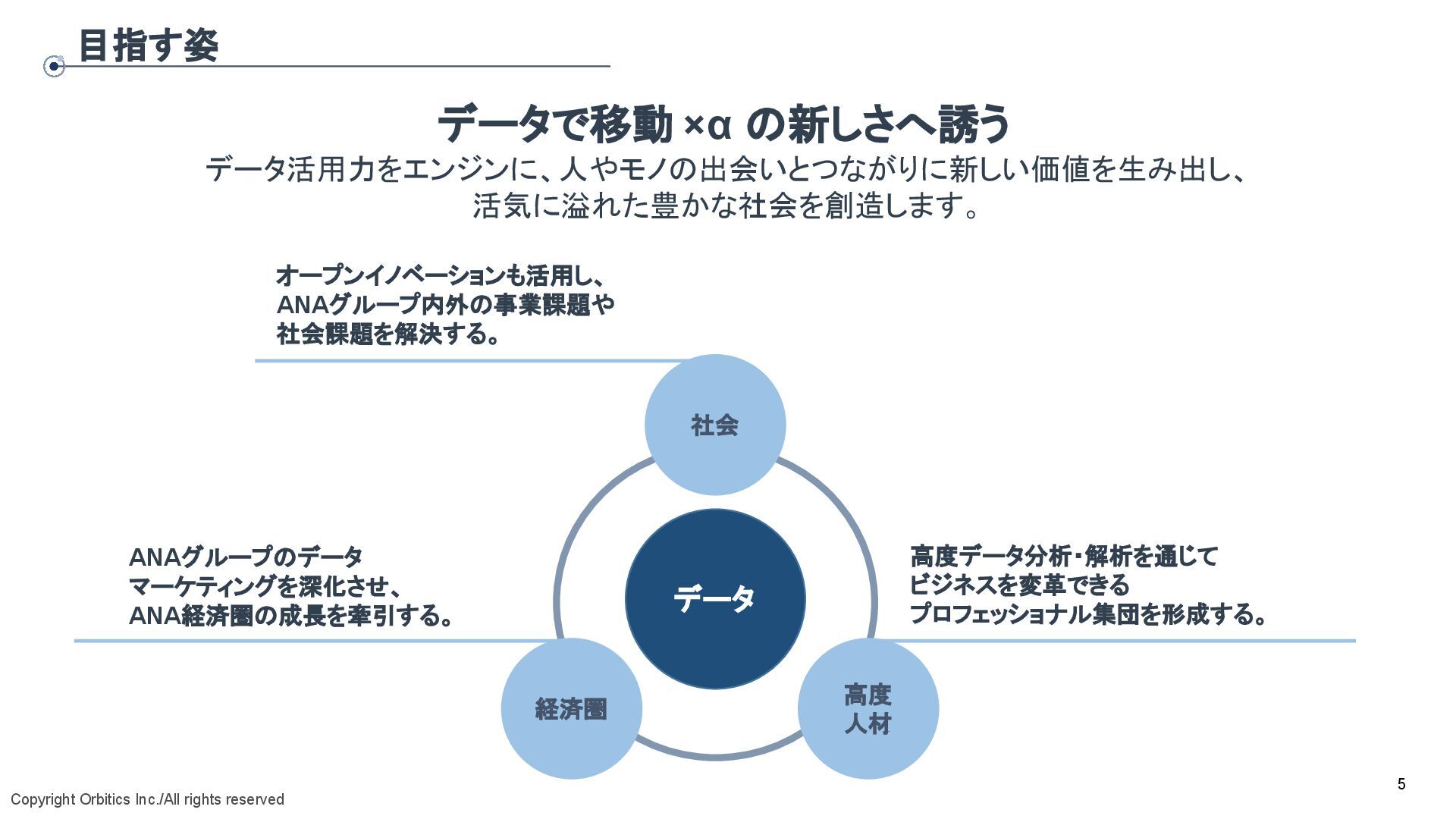 目指す姿

データで移動 ×α の新しさへ誘う

データ活用力をエンジンに、人やモノの出会いとつながりに新しい価値を生み出し、活気に溢れた豊かな社会を創造します。

オープンイノベーションも活用し、ANAグループ内外の事業課題や社会課題を解決する。

社会

ANAグループのデータマーケティングを深化させ、ANA経済圏の成長を牽引する。

データ

高度データ分析・解析を通じてビジネスを変革できるプロフェッショナル集団を形成する。

経済圏

高度人材

Copyright Orbitics Inc./All rights reserved

5